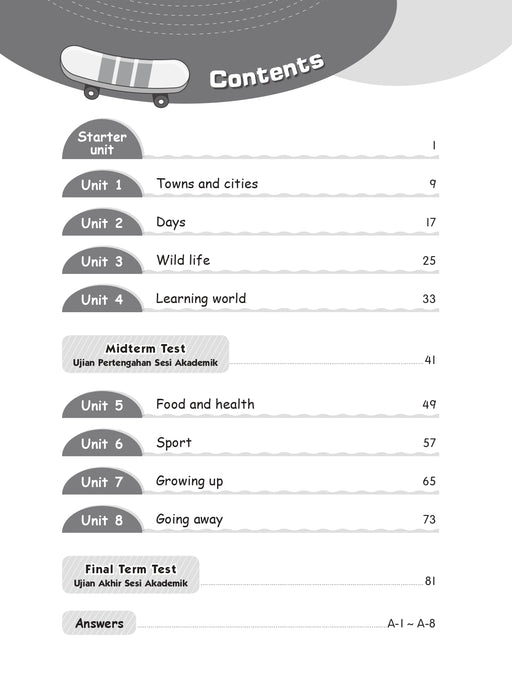 Contents

Starter unit 1

Unit 1 Towns and cities 9

Unit 2 Days 17

Unit 3 Wild life 25

Unit 4 Learning world 33

Midterm Test
Ujian Pertengahan Sesi Akademik 41

Unit 5 Food and health 49

Unit 6 Sport 57

Unit 7 Growing up 65

Unit 8 Going away 73

Final Term Test
Ujian Akhir Sesi Akademik 81

Answers A-1 ~ A-8